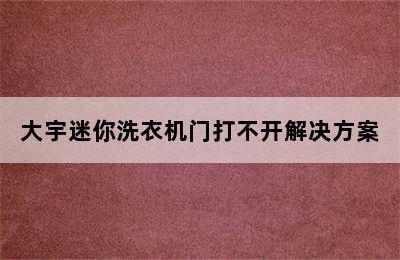 大宇迷你洗衣机门打不开解决方案